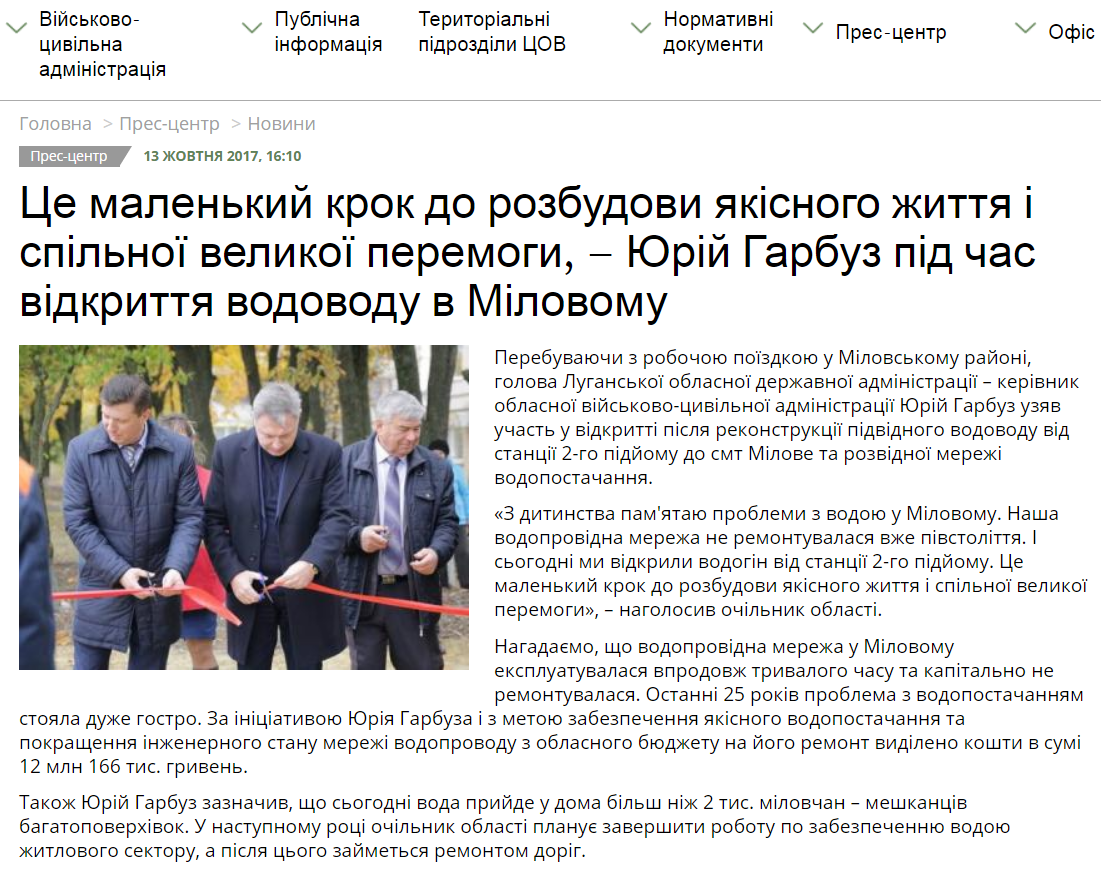 Військово-цивільна адміністрація
Публічна інформація
Територіальні підрозділи ЦОВ
Нормативні документи
Прес-центр
Офіс

Головна > Прес-центр > Новини

Прес-центр 13 ЖОВТНЯ 2017, 16:10

Це маленький крок до розбудови якісного життя і спільної великої перемоги, – Юрій Гарбуз під час відкриття водоводу в Міловому

Перебуваючи з робочою поїздкою у Міловському районі, голова Луганської обласної державної адміністрації – керівник обласної військово-цивільної адміністрації Юрій Гарбуз узяв участь у відкритті після реконструкції підвідного водоводу від станції 2-го підйому до смт Мілове та розвідної мережі водопостачання.

«З дитинства пам'ятаю проблеми з водою у Міловому. Наша водопровідна мережа не ремонтувалася вже півстоліття. І сьогодні ми відкрили водогін від станції 2-го підйому. Це маленький крок до розбудови якісного життя і спільної великої перемоги», – наголосив очільник області.

Нагадаємо, що водопровідна мережа у Міловому експлуатувалася впродовж тривалого часу та капітально не ремонтувалася. Останні 25 років проблема з водопостачанням стояла дуже гостро. За ініціативою Юрія Гарбуза і з метою забезпечення якісного водопостачання та покращення інженерного стану мережі водопроводу з обласного бюджету на його ремонт виділено кошти в сумі 12 млн 166 тис. гривень.

Також Юрій Гарбуз зазначив, що сьогодні вода прийде у дома більш ніж 2 тис. міловчан – мешканців багатоповерхівок. У наступному році очільник області планує завершити роботу по забезпеченню водою житлового сектору, а після цього займеться ремонтом доріг.